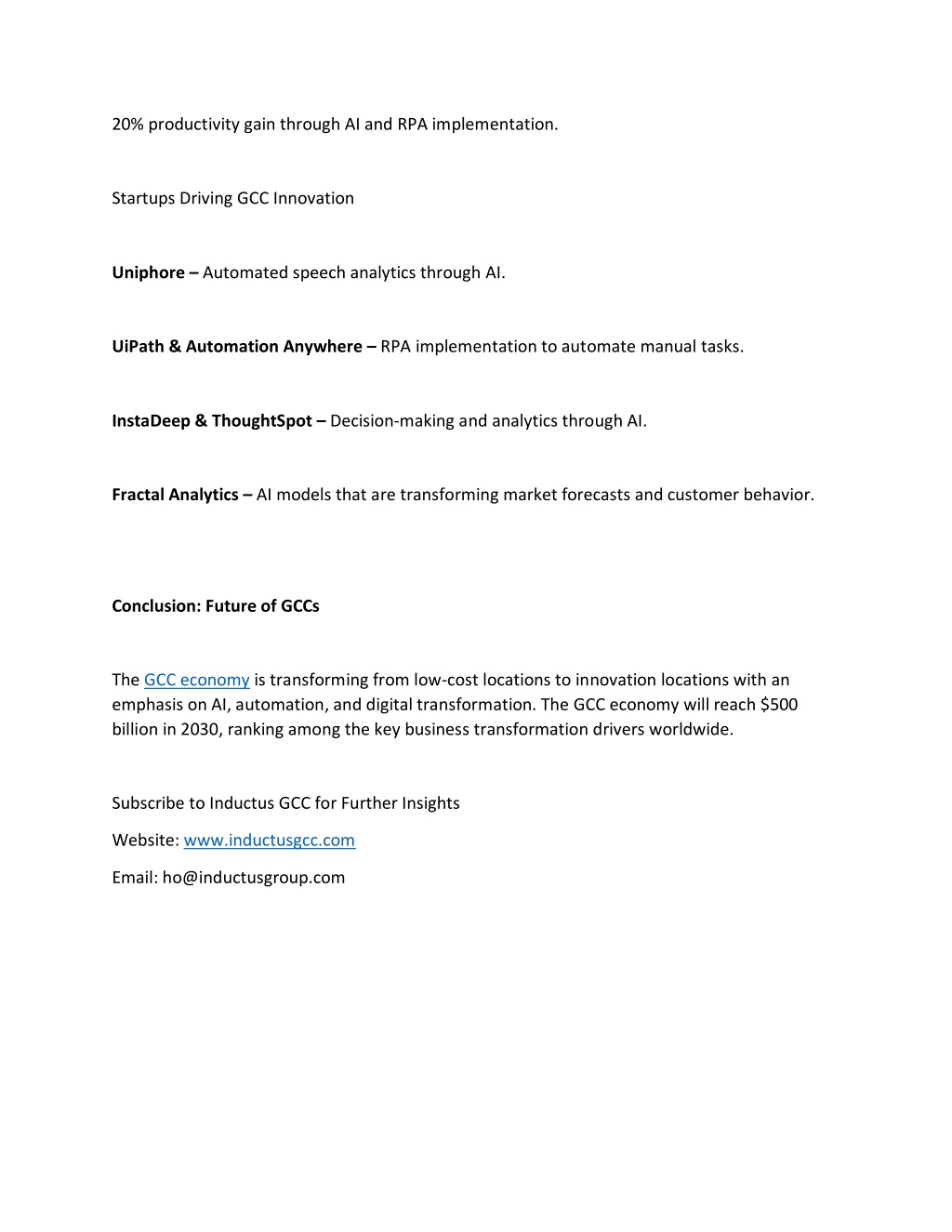 20% productivity gain through AI and RPA implementation.

Startups Driving GCC Innovation

Uniphore – Automated speech analytics through AI.

UiPath & Automation Anywhere – RPA implementation to automate manual tasks.

InstaDeep & ThoughtSpot – Decision-making and analytics through AI.

Fractal Analytics – AI models that are transforming market forecasts and customer behavior.

Conclusion: Future of GCCs

The GCC economy is transforming from low-cost locations to innovation locations with an emphasis on AI, automation, and digital transformation. The GCC economy will reach \$500 billion in 2030, ranking among the key business transformation drivers worldwide.

Subscribe to Inductus GCC for Further Insights

Website: www.inductusgcc.com

Email: ho@inductusgroup.com